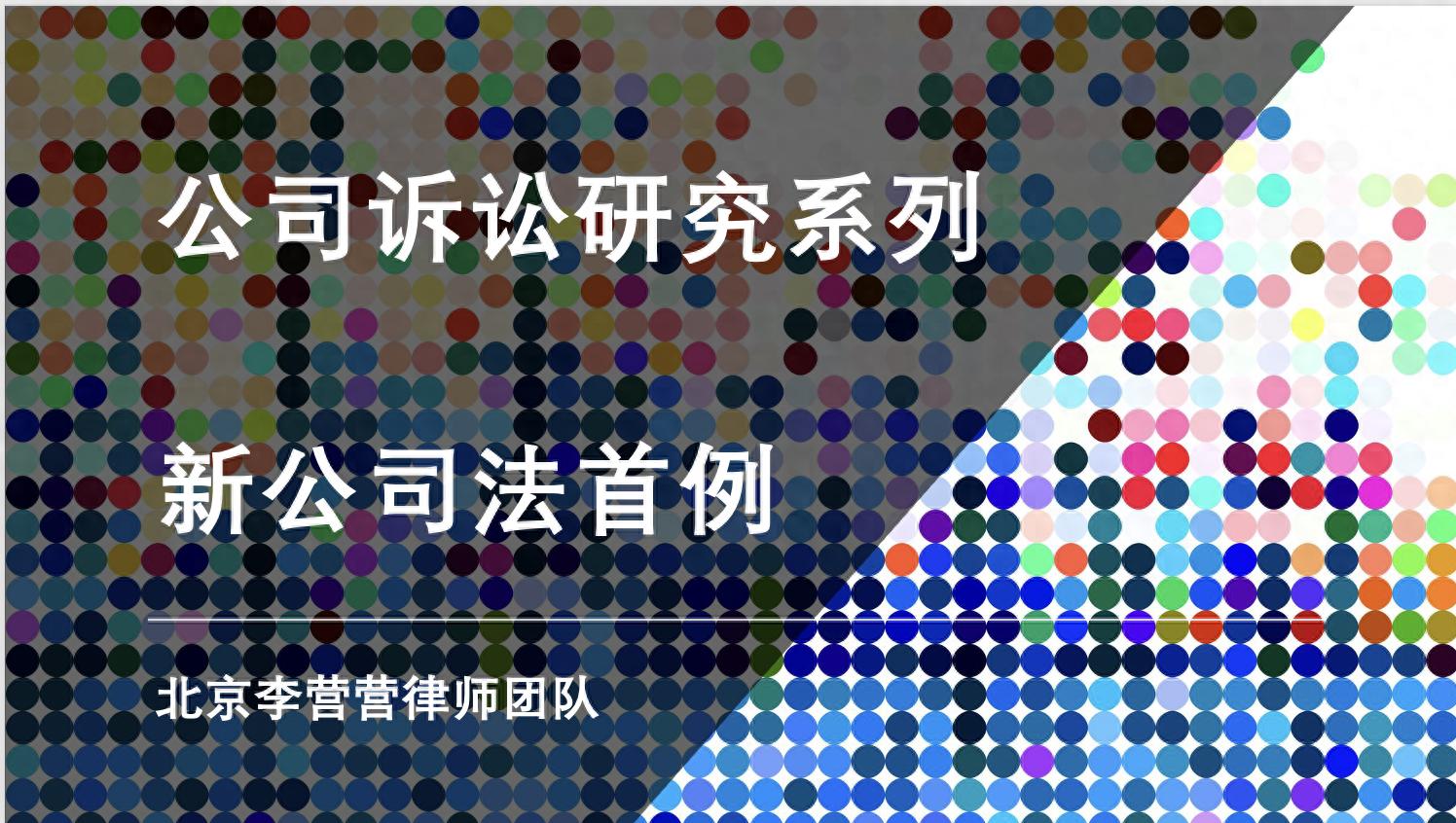 公司诉讼研究系列

新公司法首例

北京李营营律师团队